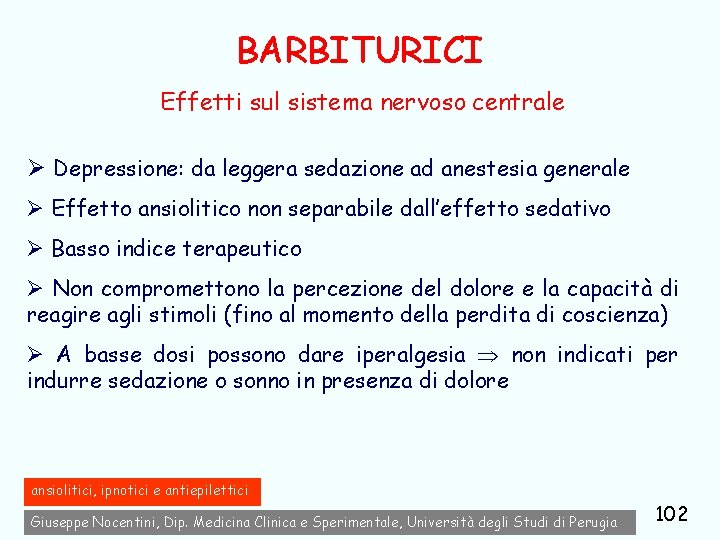 BARBITURICI

Effetti sul sistema nervoso centrale

➢ Depressione: da leggera sedazione ad anestesia generale

➢ Effetto ansiolitico non separabile dall'effetto sedativo

➢ Basso indice terapeutico

➢ Non compromettono la percezione del dolore e la capacità di reagire agli stimoli (fino al momento della perdita di coscienza)

➢ A basse dosi possono dare iperalgesia $\Rightarrow$ non indicati per indurre sedazione o sonno in presenza di dolore

ansiolitici, ipnotici e antiepilettici

Giuseppe Nocentini, Dip. Medicina Clinica e Sperimentale, Università degli Studi di Perugia

102